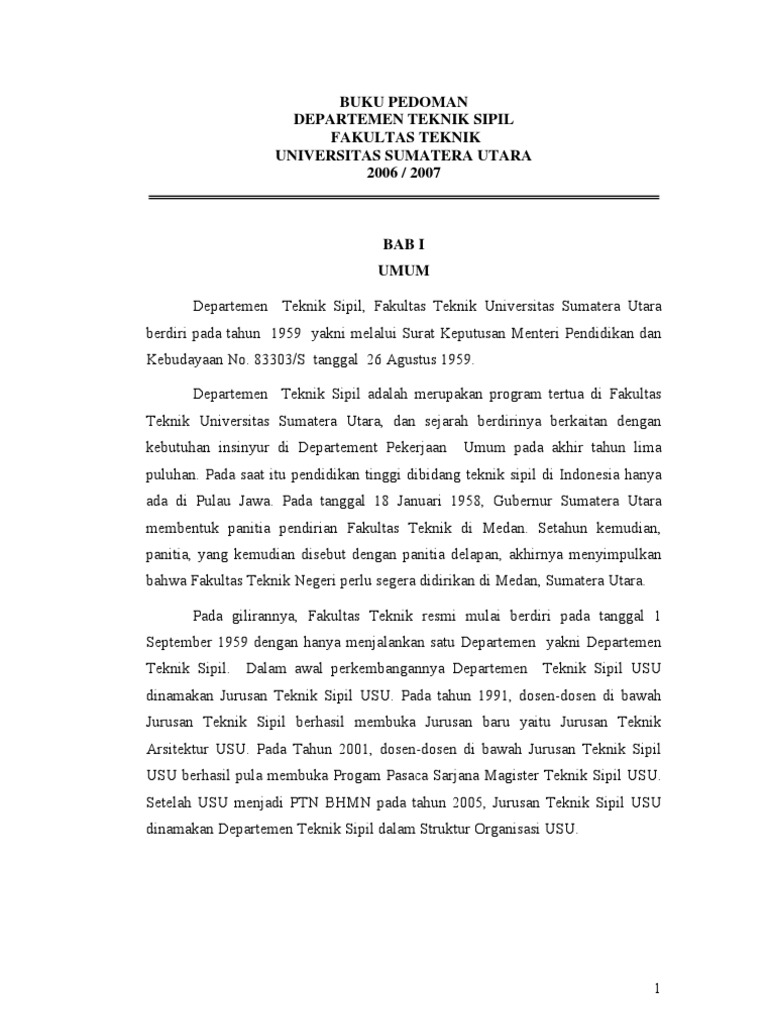 BUKU PEDOMAN
DEPARTEMEN TEKNIK SIPIL
FAKULTAS TEKNIK
UNIVERSITAS SUMATERA UTARA
2006 / 2007

BAB I
UMUM

Departemen Teknik Sipil, Fakultas Teknik Universitas Sumatera Utara berdiri pada tahun 1959 yakni melalui Surat Keputusan Menteri Pendidikan dan Kebudayaan No. 83303/S tanggal 26 Agustus 1959.

Departemen Teknik Sipil adalah merupakan program tertua di Fakultas Teknik Universitas Sumatera Utara, dan sejarah berdirinya berkaitan dengan kebutuhan insinyur di Departement Pekerjaan Umum pada akhir tahun lima puluhan. Pada saat itu pendidikan tinggi dibidang teknik sipil di Indonesia hanya ada di Pulau Jawa. Pada tanggal 18 Januari 1958, Gubernur Sumatera Utara membentuk panitia pendirian Fakultas Teknik di Medan. Setahun kemudian, panitia, yang kemudian disebut dengan panitia delapan, akhirnya menyimpulkan bahwa Fakultas Teknik Negeri perlu segera didirikan di Medan, Sumatera Utara.

Pada gilirannya, Fakultas Teknik resmi mulai berdiri pada tanggal 1 September 1959 dengan hanya menjalankan satu Departemen yakni Departemen Teknik Sipil. Dalam awal perkembangannya Departemen Teknik Sipil USU dinamakan Jurusan Teknik Sipil USU. Pada tahun 1991, dosen-dosen di bawah Jurusan Teknik Sipil berhasil membuka Jurusan baru yaitu Jurusan Teknik Arsitektur USU. Pada Tahun 2001, dosen-dosen di bawah Jurusan Teknik Sipil USU berhasil pula membuka Progam Pasaca Sarjana Magister Teknik Sipil USU. Setelah USU menjadi PTN BHMN pada tahun 2005, Jurusan Teknik Sipil USU dinamakan Departemen Teknik Sipil dalam Struktur Organisasi USU.

1